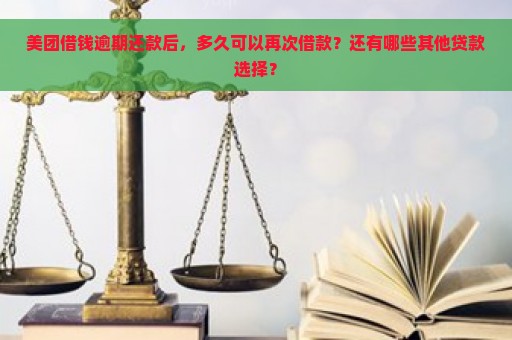 美团借钱逾期还款后，多久可以再次借款？还有哪些其他贷款选择？